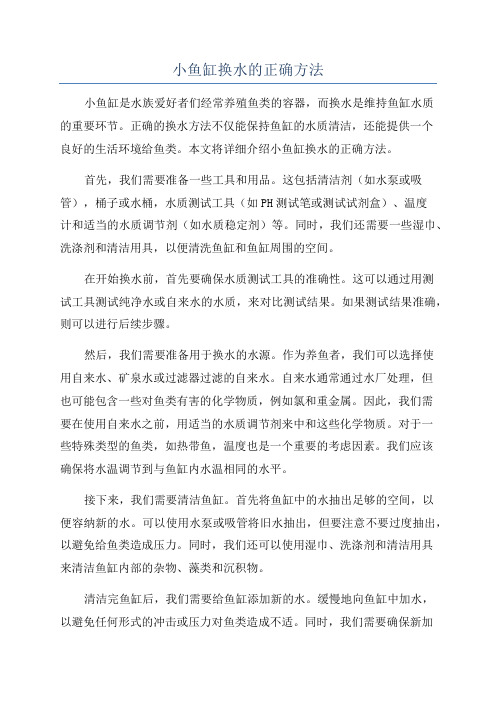 小鱼缸换水的正确方法

小鱼缸是水族爱好者们经常养殖鱼类的容器，而换水是维持鱼缸水质的重要环节。正确的换水方法不仅能保持鱼缸的水质清洁，还能提供一个良好的生活环境给鱼类。本文将详细介绍小鱼缸换水的正确方法。

首先，我们需要准备一些工具和用品。这包括清洁剂（如水泵或吸管），桶子或水桶，水质测试工具（如PH测试笔或测试试剂盒）、温度计和适当的水质调节剂（如水质稳定剂）等。同时，我们还需要一些湿巾、洗涤剂和清洁用具，以便清洗鱼缸和鱼缸周围的空间。

在开始换水前，首先要确保水质测试工具的准确性。这可以通过用测试工具测试纯净水或自来水的水质，来对比测试结果。如果测试结果准确，则可以进行后续步骤。

然后，我们需要准备用于换水的水源。作为养鱼者，我们可以选择使用自来水、矿泉水或过滤器过滤的自来水。自来水通常通过水厂处理，但也可能包含一些对鱼类有害的化学物质，例如氯和重金属。因此，我们需要在使用自来水之前，用适当的水质调节剂来中和这些化学物质。对于一些特殊类型的鱼类，如热带鱼，温度也是一个重要的考虑因素。我们应该确保将水温调节到与鱼缸内水温相同的水平。

接下来，我们需要清洁鱼缸。首先将鱼缸中的水抽出足够的空间，以便容纳新的水。可以使用水泵或吸管将旧水抽出，但要注意不要过度抽出，以避免给鱼类造成压力。同时，我们还可以使用湿巾、洗涤剂和清洁用具来清洁鱼缸内部的杂物、藻类和沉积物。

清洁完鱼缸后，我们需要给鱼缸添加新的水。缓慢地向鱼缸中加水，以避免任何形式的冲击或压力对鱼类造成不适。同时，我们需要确保新加